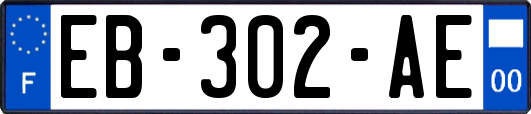 F

EB-302-AE

00